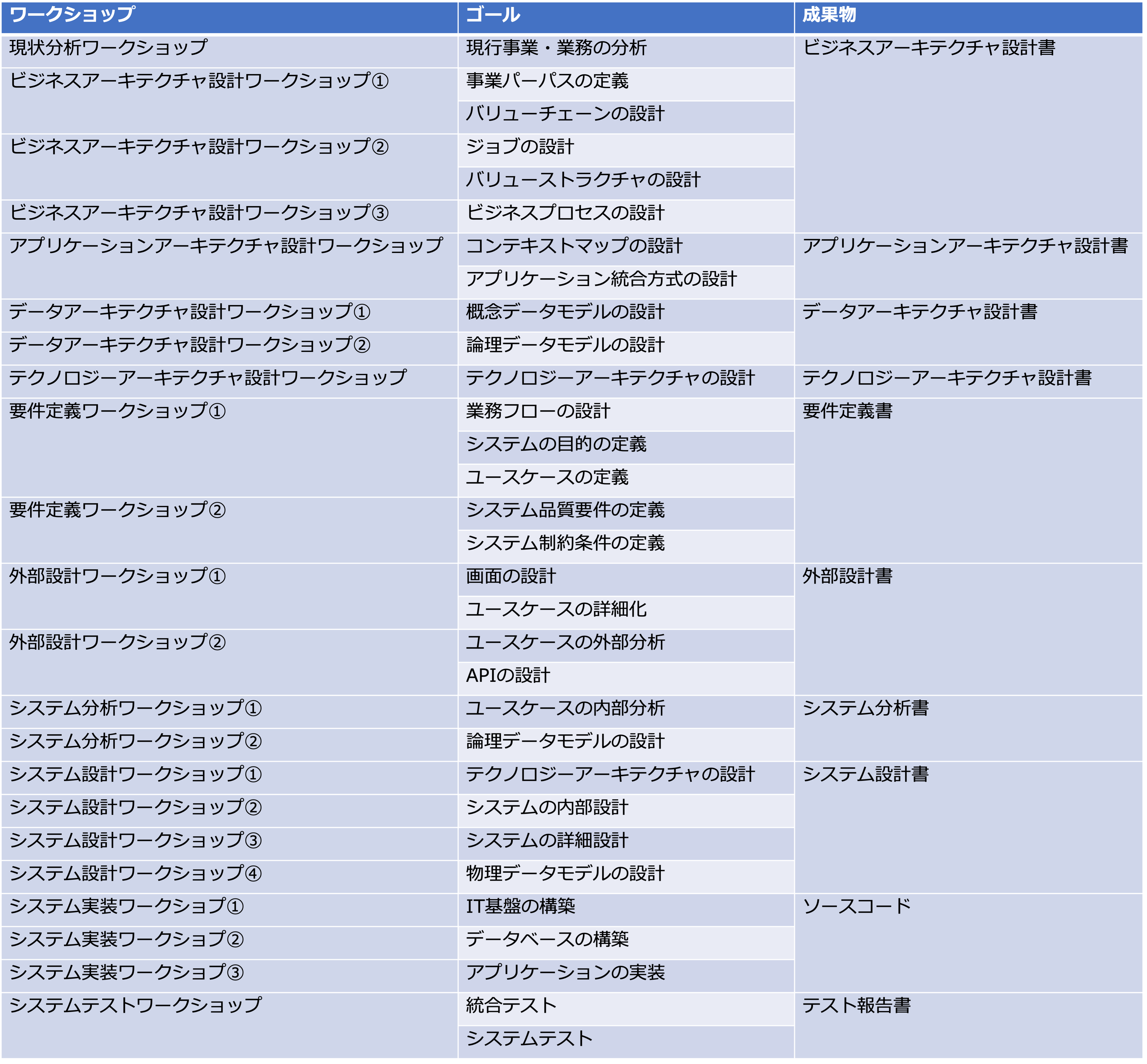 | ワークショップ | ゴール | 成果物 |
|---|---|---|
| 現状分析ワークショップ | 現行事業・業務の分析 | ビジネスアーキテクチャ設計書 |
| ビジネスアーキテクチャ設計ワークショップ① | 事業パーパスの定義 | |
| | バリューチェーンの設計 | |
| ビジネスアーキテクチャ設計ワークショップ② | ジョブの設計 | |
| | バリューストラクチャの設計 | |
| ビジネスアーキテクチャ設計ワークショップ③ | ビジネスプロセスの設計 | |
| アプリケーションアーキテクチャ設計ワークショップ | コンテキストマップの設計 | アプリケーションアーキテクチャ設計書 |
| | アプリケーション統合方式の設計 | |
| データアーキテクチャ設計ワークショップ① | 概念データモデルの設計 | データアーキテクチャ設計書 |
| データアーキテクチャ設計ワークショップ② | 論理データモデルの設計 | |
| テクノロジーアーキテクチャ設計ワークショップ | テクノロジーアーキテクチャの設計 | テクノロジーアーキテクチャ設計書 |
| 要件定義ワークショップ① | 業務フローの設計 | 要件定義書 |
| | システムの目的の定義 | |
| | ユースケースの定義 | |
| 要件定義ワークショップ② | システム品質要件の定義 | |
| | システム制約条件の定義 | |
| 外部設計ワークショップ① | 画面の設計 | 外部設計書 |
| | ユースケースの詳細化 | |
| 外部設計ワークショップ② | ユースケースの外部分析 | |
| | APIの設計 | |
| システム分析ワークショップ① | ユースケースの内部分析 | システム分析書 |
| システム分析ワークショップ② | 論理データモデルの設計 | |
| システム設計ワークショップ① | テクノロジーアーキテクチャの設計 | システム設計書 |
| システム設計ワークショップ② | システムの内部設計 | |
| システム設計ワークショップ③ | システムの詳細設計 | |
| システム設計ワークショップ④ | 物理データモデルの設計 | |
| システム実装ワークショプ① | IT基盤の構築 | ソースコード |
| システム実装ワークショプ② | データベースの構築 | |
| システム実装ワークショプ③ | アプリケーションの実装 | |
| システムテストワークショップ | 統合テスト | テスト報告書 |
| | システムテスト | |